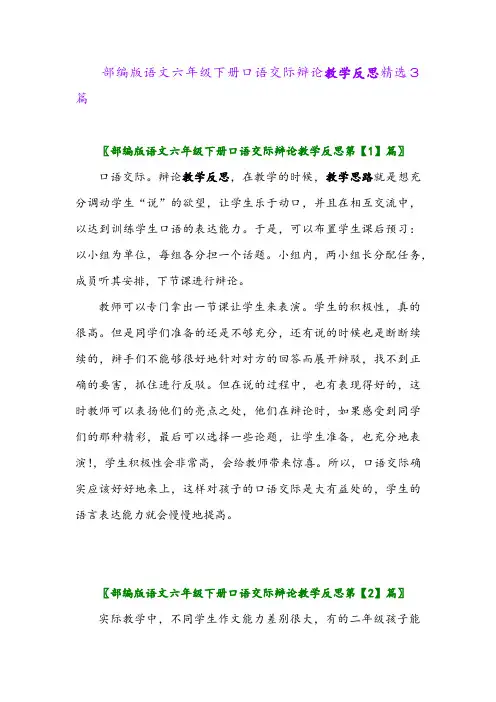 部编版语文六年级下册口语交际辩论教学反思精选3篇

〖部编版语文六年级下册口语交际辩论教学反思第【1】篇〗

口语交际。辩论教学反思，在教学的时候，教学思路就是想充分调动学生“说”的欲望，让学生乐于动口，并且在相互交流中，以达到训练学生口语的表达能力。于是，可以布置学生课后预习：以小组为单位，每组各分担一个话题。小组内，两小组长分配任务，成员听其安排，下节课进行辩论。

教师可以专门拿出一节课让学生来表演。学生的积极性，真的很高。但是同学们准备的还是不够充分，还有说的时候也是断断续续的，辩手们不能够很好地针对对方的回答而展开辩驳，找不到正确的要害，抓住进行反驳。但在说的过程中，也有表现得好的，这时教师可以表扬他们的亮点之处，他们在辩论时，如果感受到同学们的那种精彩，最后可以选择一些论题，让学生准备，也充分地表演！，学生积极性会非常高，会给教师带来惊喜。所以，口语交际确实应该好好地来上，这样对孩子的口语交际是大有益处的，学生的语言表达能力就会慢慢地提高。

〖部编版语文六年级下册口语交际辩论教学反思第【2】篇〗

实际教学中，不同学生作文能力差别很大，有的二年级孩子能